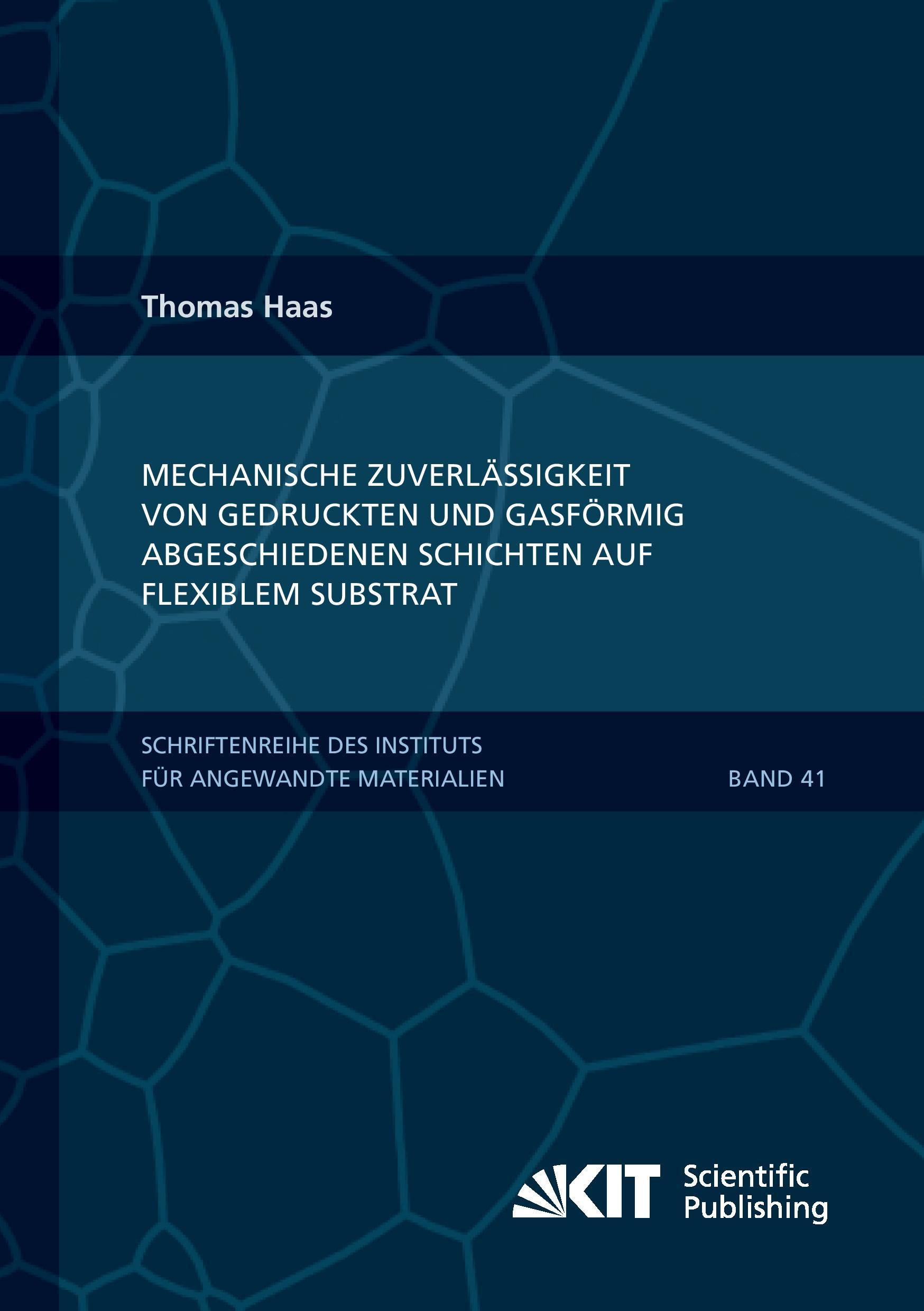 Thomas Haas

MECHANISCHE ZUVERLÄSSIGKEIT VON GEDRUCKTEN UND GASFÖRMIG ABGESCHIEDENEN SCHICHTEN AUF FLEXIBLEM SUBSTRAT

SCHRIFTENREIHE DES INSTITUTS FÜR ANGEWANDTE MATERIALIEN

BAND 41

KIT Scientific Publishing